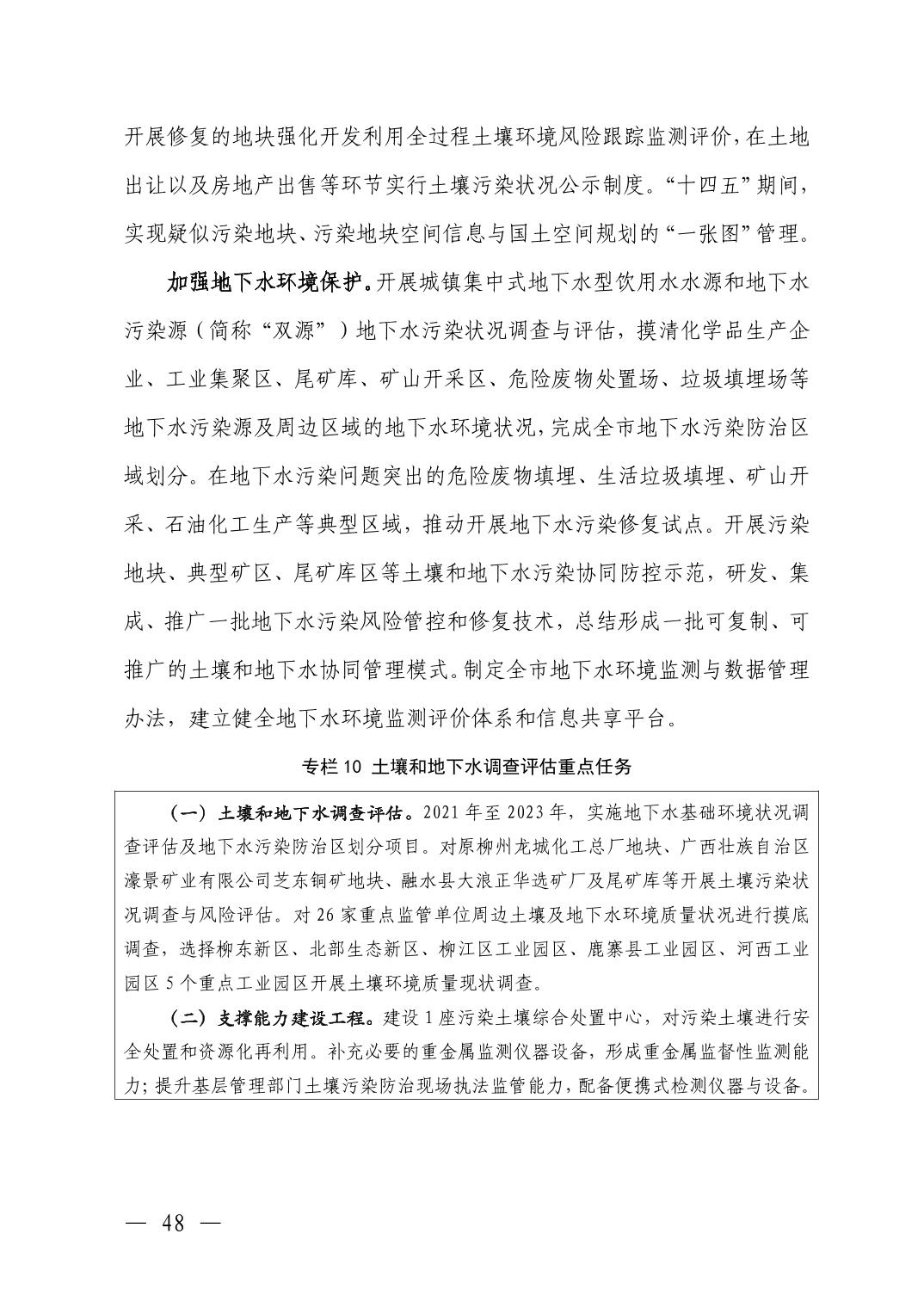 开展修复的地块强化开发利用全过程土壤环境风险跟踪监测评价，在土地出让以及房地产出售等环节实行土壤污染状况公示制度。“十四五”期间，实现疑似污染地块、污染地块空间信息与国土空间规划的“一张图”管理。

加强地下水环境保护。开展城镇集中式地下水型饮用水水源和地下水污染源（简称“双源”）地下水污染状况调查与评估，摸清化学品生产企业、工业集聚区、尾矿库、矿山开采区、危险废物处置场、垃圾填埋场等地下水污染源及周边区域的地下水环境状况，完成全市地下水污染防治区域划分。在地下水污染问题突出的危险废物填埋、生活垃圾填埋、矿山开采、石油化工生产等典型区域，推动开展地下水污染修复试点。开展污染地块、典型矿区、尾矿库区等土壤和地下水污染协同防控示范，研发、集成、推广一批地下水污染风险管控和修复技术，总结形成一批可复制、可推广的土壤和地下水协同管理模式。制定全市地下水环境监测与数据管理办法，建立健全地下水环境监测评价体系和信息共享平台。

专栏 10 土壤和地下水调查评估重点任务

（一）土壤和地下水调查评估。2021 年至 2023 年，实施地下水基础环境状况调查评估及地下水污染防治区划分项目。对原柳州龙城化工总厂地块、广西壮族自治区濠景矿业有限公司芝东铜矿地块、融水县大浪正华选矿厂及尾矿库等开展土壤污染状况调查与风险评估。对 26 家重点监管单位周边土壤及地下水环境质量状况进行摸底调查，选择柳东新区、北部生态新区、柳江区工业园区、鹿寨县工业园区、河西工业园区 5 个重点工业园区开展土壤环境质量现状调查。

（二）支撑能力建设工程。建设 1 座污染土壤综合处置中心，对污染土壤进行安全处置和资源化再利用。补充必要的重金属监测仪器设备，形成重金属监督性监测能力；提升基层管理部门土壤污染防治现场执法监管能力，配备便携式检测仪器与设备。

— 48 —